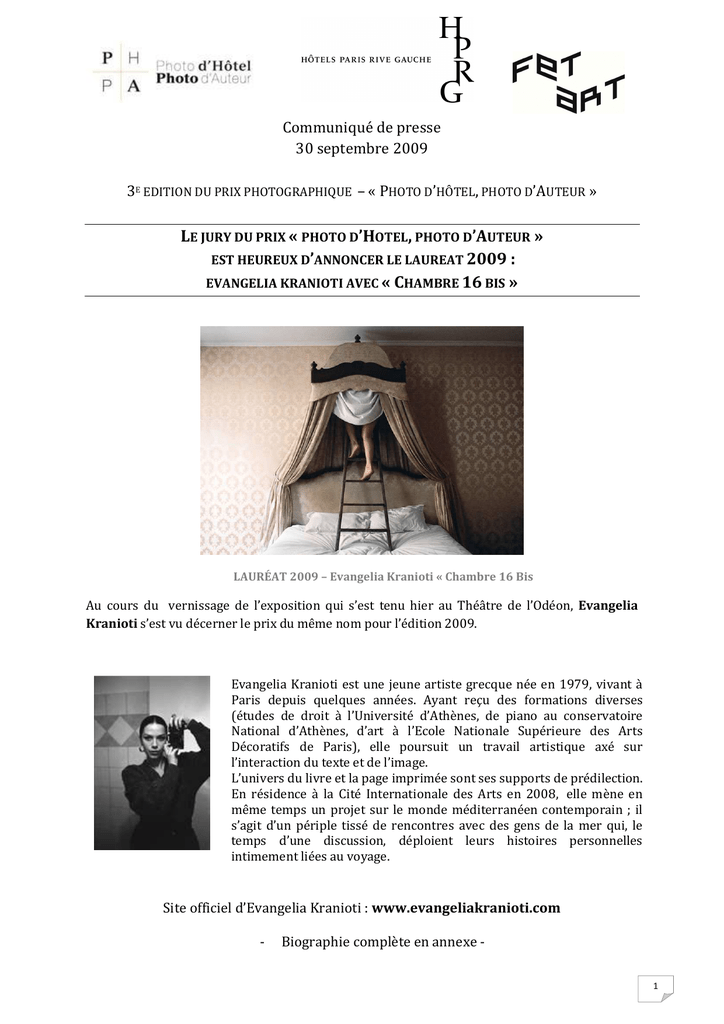 P H
P A
Photo d'Hôtel
Photo d'Auteur

HÔTELS PARIS RIVE GAUCHE

H
P
R
G

FET
ART

Communiqué de presse
30 septembre 2009

3E EDITION DU PRIX PHOTOGRAPHIQUE – « PHOTO D'HÔTEL, PHOTO D'AUTEUR »

LE JURY DU PRIX « PHOTO D'HOTEL, PHOTO D'AUTEUR »
EST HEUREUX D'ANNONCER LE LAUREAT 2009 :
EVANGELIA KRANIOTI AVEC « CHAMBRE 16 BIS »

LAURÉAT 2009 – Evangelia Kranioti « Chambre 16 Bis

Au cours du vernissage de l'exposition qui s'est tenu hier au Théâtre de l'Odéon, Evangelia Kranioti s'est vu décerner le prix du même nom pour l'édition 2009.

Evangelia Kranioti est une jeune artiste grecque née en 1979, vivant à Paris depuis quelques années. Ayant reçu des formations diverses (études de droit à l'Université d'Athènes, de piano au conservatoire National d'Athènes, d'art à l'Ecole Nationale Supérieure des Arts Décoratifs de Paris), elle poursuit un travail artistique axé sur l'interaction du texte et de l'image.
L'univers du livre et la page imprimée sont ses supports de prédilection. En résidence à la Cité Internationale des Arts en 2008, elle mène en même temps un projet sur le monde méditerranéen contemporain ; il s'agit d'un périple tissé de rencontres avec des gens de la mer qui, le temps d'une discussion, déploient leurs histoires personnelles intimement liées au voyage.

Site officiel d'Evangelia Kranioti : www.evangeliakranioti.com

- Biographie complète en annexe -

1